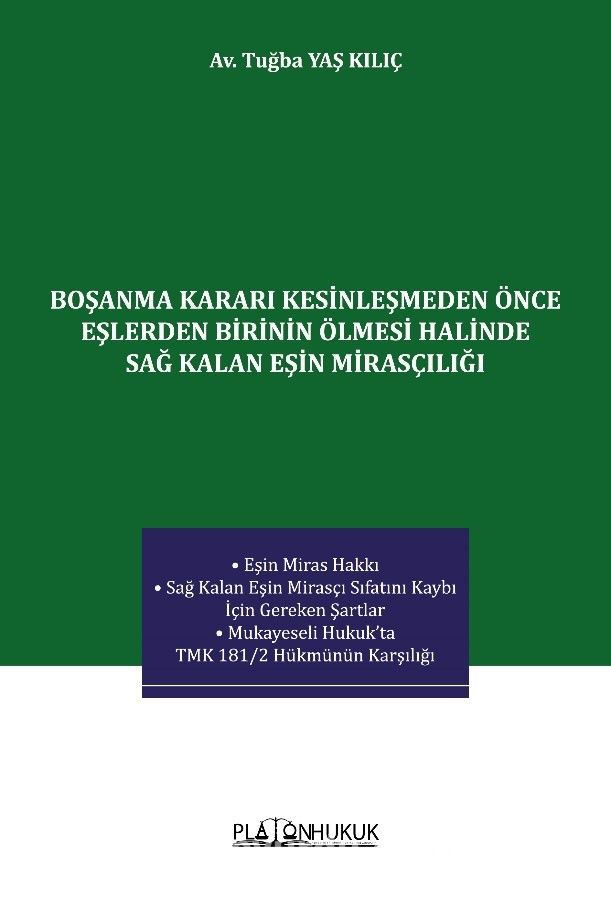 Av. Tuğba YAŞ KILIÇ

BOŞANMA KARARI KESİNLEŞMEDEN ÖNCE EŞLERDEN BİRİNİN ÖLMESİ HALİNDE SAĞ KALAN EŞİN MİRASÇILIĞI

• Eşin Miras Hakkı
• Sağ Kalan Eşin Mirasçı Sıfatını Kaybı İçin Gereken Şartlar
• Mukayeseli Hukuk'ta TMK 181/2 Hükmünün Karşılığı

PLATONHUKUK